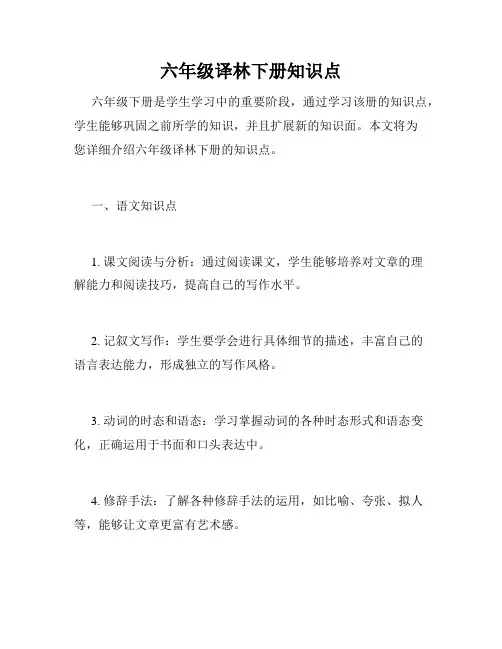 六年级译林下册知识点

六年级下册是学生学习中的重要阶段，通过学习该册的知识点，学生能够巩固之前所学的知识，并且扩展新的知识面。本文将为您详细介绍六年级译林下册的知识点。

一、语文知识点

1. 课文阅读与分析：通过阅读课文，学生能够培养对文章的理解能力和阅读技巧，提高自己的写作水平。

2. 记叙文写作：学生要学会进行具体细节的描述，丰富自己的语言表达能力，形成独立的写作风格。

3. 动词的时态和语态：学习掌握动词的各种时态形式和语态变化，正确运用于书面和口头表达中。

4. 修辞手法：了解各种修辞手法的运用，如比喻、夸张、拟人等，能够让文章更富有艺术感。